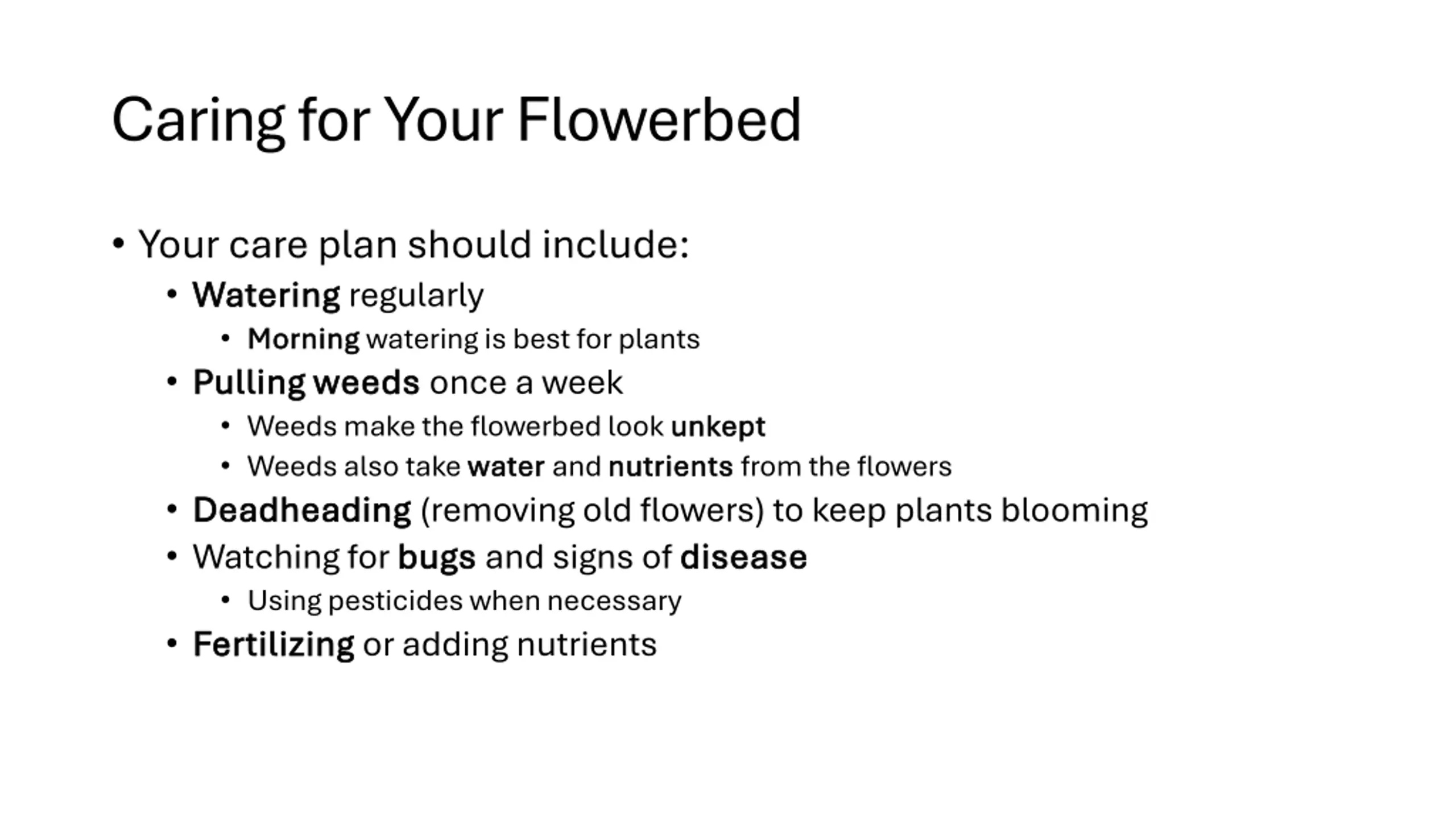 Caring for Your Flowerbed

• Your care plan should include:
  • Watering regularly
    • Morning watering is best for plants
  • Pulling weeds once a week
    • Weeds make the flowerbed look unkept
    • Weeds also take water and nutrients from the flowers
  • Deadheading (removing old flowers) to keep plants blooming
  • Watching for bugs and signs of disease
    • Using pesticides when necessary
  • Fertilizing or adding nutrients